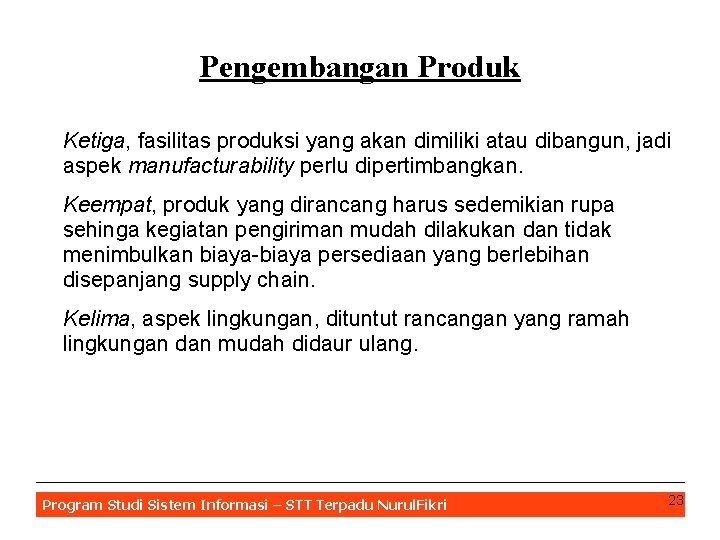 Pengembangan Produk

Ketiga, fasilitas produksi yang akan dimiliki atau dibangun, jadi aspek manufacturability perlu dipertimbangkan.

Keempat, produk yang dirancang harus sedemikian rupa sehinga kegiatan pengiriman mudah dilakukan dan tidak menimbulkan biaya-biaya persediaan yang berlebihan disepanjang supply chain.

Kelima, aspek lingkungan, dituntut rancangan yang ramah lingkungan dan mudah didaur ulang.

Program Studi Sistem Informasi – STT Terpadu NurulFikri

23